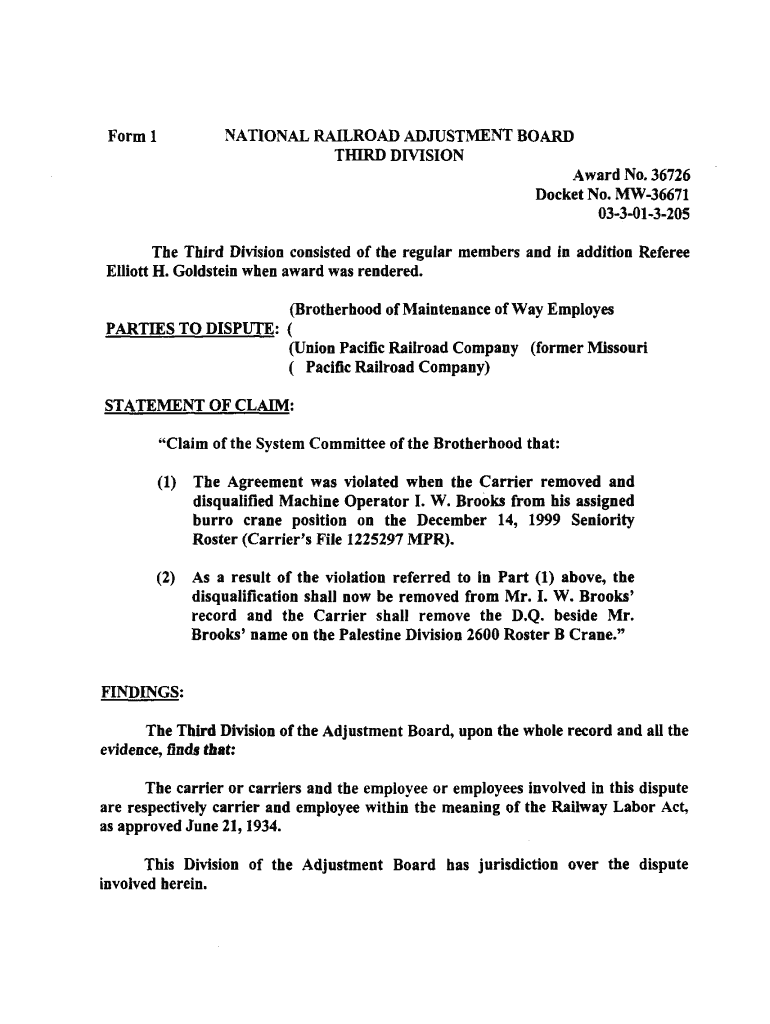 Form 1 NATIONAL RAILROAD ADJUSTMENT BOARD
THIRD DIVISION

Award No. 36726
Docket No. MW-36671
03-3-01-3-205

The Third Division consisted of the regular members and in addition Referee Elliott H. Goldstein when award was rendered.

(Brotherhood of Maintenance of Way Employes
PARTIES TO DISPUTE: (
(Union Pacific Railroad Company (former Missouri
( Pacific Railroad Company)

STATEMENT OF CLAIM:

"Claim of the System Committee of the Brotherhood that:

(1) The Agreement was violated when the Carrier removed and disqualified Machine Operator I. W. Brooks from his assigned burro crane position on the December 14, 1999 Seniority Roster (Carrier's File 1225297 MPR).

(2) As a result of the violation referred to in Part (1) above, the disqualification shall now be removed from Mr. I. W. Brooks' record and the Carrier shall remove the D.Q. beside Mr. Brooks' name on the Palestine Division 2600 Roster B Crane."

FINDINGS:

The Third Division of the Adjustment Board, upon the whole record and all the evidence, finds that:

The carrier or carriers and the employee or employees involved in this dispute are respectively carrier and employee within the meaning of the Railway Labor Act, as approved June 21, 1934.

This Division of the Adjustment Board has jurisdiction over the dispute involved herein.